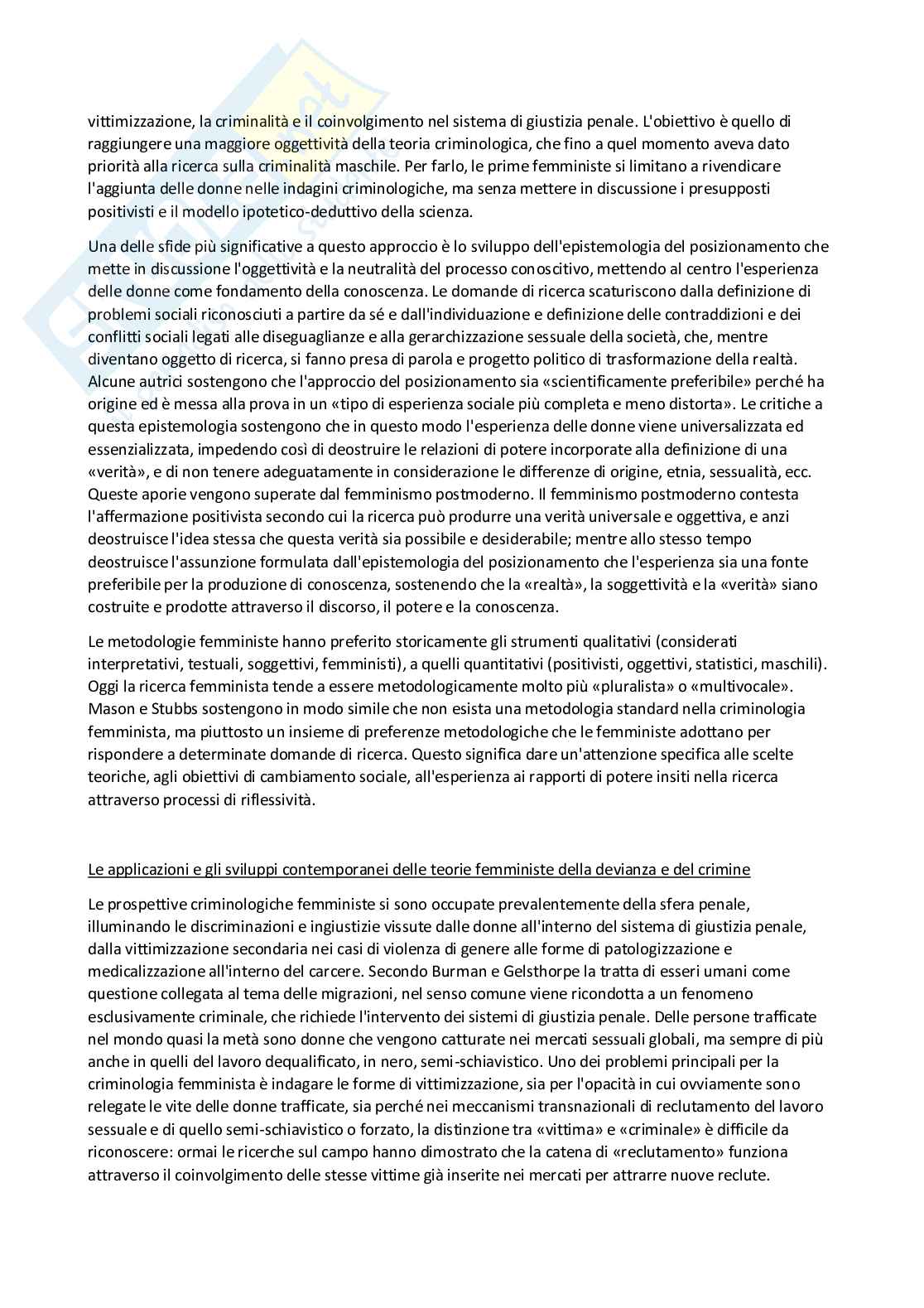 vittimizzazione, la criminalità e il coinvolgimento nel sistema di giustizia penale. L'obiettivo è quello di raggiungere una maggiore oggettività della teoria criminologica, che fino a quel momento aveva dato priorità alla ricerca sulla criminalità maschile. Per farlo, le prime femministe si limitano a rivendicare l'aggiunta delle donne nelle indagini criminologiche, ma senza mettere in discussione i presupposti positivisti e il modello ipotetico-deduttivo della scienza.

Una delle sfide più significative a questo approccio è lo sviluppo dell'epistemologia del posizionamento che mette in discussione l'oggettività e la neutralità del processo conoscitivo, mettendo al centro l'esperienza delle donne come fondamento della conoscenza. Le domande di ricerca scaturiscono dalla definizione di problemi sociali riconosciuti a partire da sé e dall'individuazione e definizione delle contraddizioni e dei conflitti sociali legati alle diseguaglianze e alla gerarchizzazione sessuale della società, che, mentre diventano oggetto di ricerca, si fanno presa di parola e progetto politico di trasformazione della realtà. Alcune autrici sostengono che l'approccio del posizionamento sia «scientificamente preferibile» perché ha origine ed è messa alla prova in un «tipo di esperienza sociale più completa e meno distorta». Le critiche a questa epistemologia sostengono che in questo modo l'esperienza delle donne viene universalizzata ed essenzializzata, impedendo così di deostruire le relazioni di potere incorporate alla definizione di una «verità», e di non tenere adeguatamente in considerazione le differenze di origine, etnia, sessualità, ecc. Queste aporie vengono superate dal femminismo postmoderno. Il femminismo postmoderno contesta l'affermazione positivista secondo cui la ricerca può produrre una verità universale e oggettiva, e anzi deostruisce l'idea stessa che questa verità sia possibile e desiderabile; mentre allo stesso tempo deostruisce l'assunzione formulata dall'epistemologia del posizionamento che l'esperienza sia una fonte preferibile per la produzione di conoscenza, sostenendo che la «realtà», la soggettività e la «verità» siano costruite e prodotte attraverso il discorso, il potere e la conoscenza.

Le metodologie femministe hanno preferito storicamente gli strumenti qualitativi (considerati interpretativi, testuali, soggettivi, femministi), a quelli quantitativi (positivisti, oggettivi, statistici, maschili). Oggi la ricerca femminista tende a essere metodologicamente molto più «pluralista» o «multivocale». Mason e Stubbs sostengono in modo simile che non esista una metodologia standard nella criminologia femminista, ma piuttosto un insieme di preferenze metodologiche che le femministe adottano per rispondere a determinate domande di ricerca. Questo significa dare un'attenzione specifica alle scelte teoriche, agli obiettivi di cambiamento sociale, all'esperienza ai rapporti di potere insiti nella ricerca attraverso processi di riflessività.

Le applicazioni e gli sviluppi contemporanei delle teorie femministe della devianza e del crimine

Le prospettive criminologiche femministe si sono occupate prevalentemente della sfera penale, illuminando le discriminazioni e ingiustizie vissute dalle donne all'interno del sistema di giustizia penale, dalla vittimizzazione secondaria nei casi di violenza di genere alle forme di patologizzazione e medicalizzazione all'interno del carcere. Secondo Burman e Gelsthorpe la tratta di esseri umani come questione collegata al tema delle migrazioni, nel senso comune viene ricondotta a un fenomeno esclusivamente criminale, che richiede l'intervento dei sistemi di giustizia penale. Delle persone trafficate nel mondo quasi la metà sono donne che vengono catturate nei mercati sessuali globali, ma sempre di più anche in quelli del lavoro dequalificato, in nero, semi-schiavistico. Uno dei problemi principali per la criminologia femminista è indagare le forme di vittimizzazione, sia per l'opacità in cui ovviamente sono relegate le vite delle donne trafficate, sia perché nei meccanismi transnazionali di reclutamento del lavoro sessuale e di quello semi-schiavistico o forzato, la distinzione tra «vittima» e «criminale» è difficile da riconoscere: ormai le ricerche sul campo hanno dimostrato che la catena di «reclutamento» funziona attraverso il coinvolgimento delle stesse vittime già inserite nei mercati per attrarre nuove reclute.